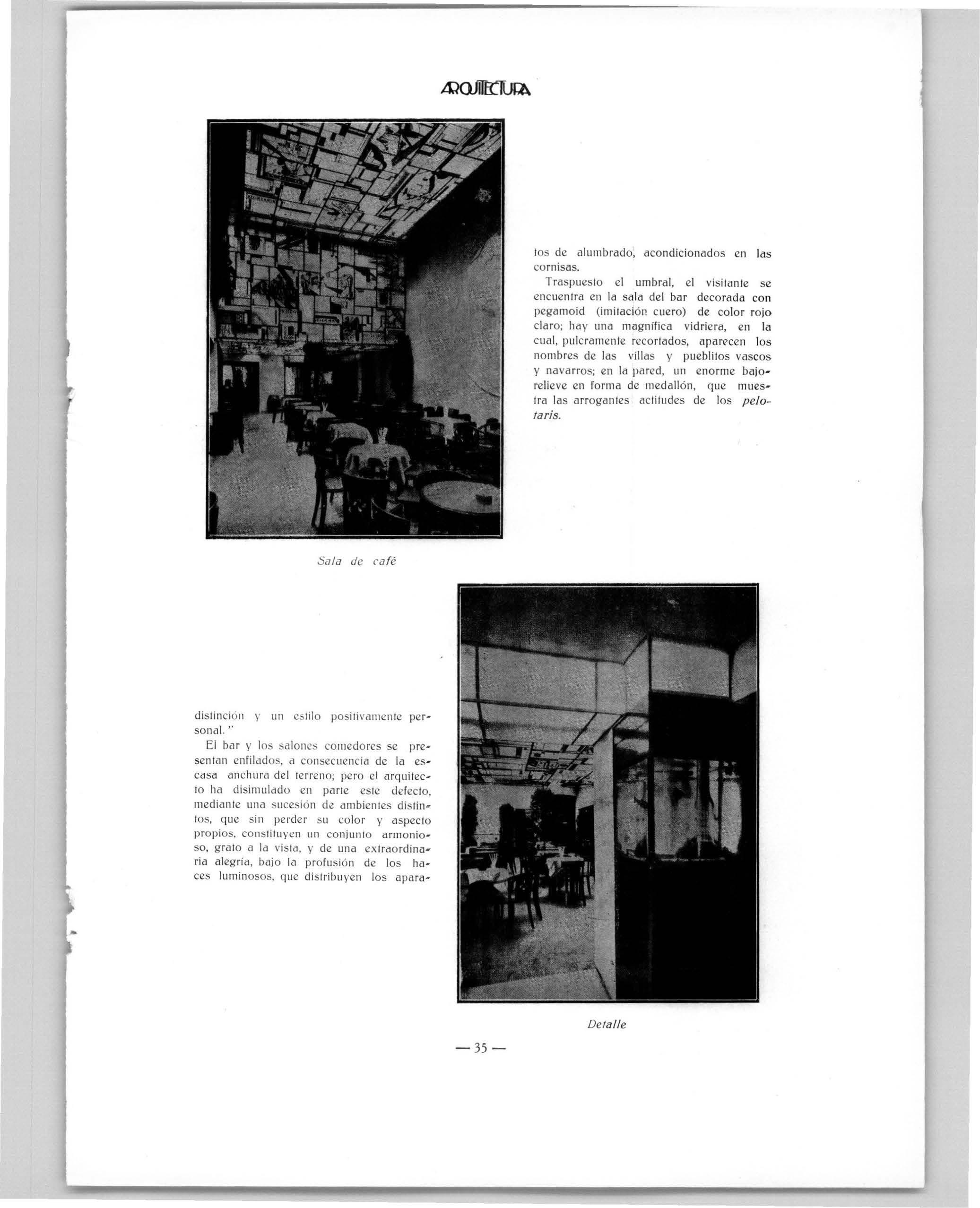 ARQUITECTURA

tos de alumbrado, acondicionados en las cornisas.

Traspuesto el umbral, el visitante se encuentra en la sala del bar decorada con pegamoid (imitación cuero) de color rojo claro; hay una magnífica vidriera, en la cual, pulcramente recortados, aparecen los nombres de las villas y pueblitos vascos y navarros; en la pared, un enorme bajorelieve en forma de medallón, que muestra las arrogantes actitudes de los pelotaris.

Sala de café

distinción y un estilo positivamente personal."

El bar y los salones comedores se presentan enfilados, a consecuencia de la escasa anchura del terreno; pero el arquitecto ha disimulado en parte este defecto, mediante una sucesión de ambientes distintos, que sin perder su color y aspecto propios, constituyen un conjunto armonioso, grato a la vista, y de una extraordinaria alegría, bajo la profusión de los haces luminosos, que distribuyen los apara-

Detalle

— 35 —